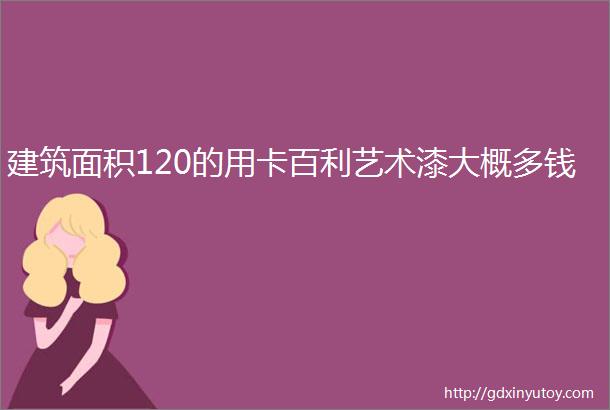 建筑面积120的用卡百利艺术漆大概多钱

http://gdxinyutoy.com